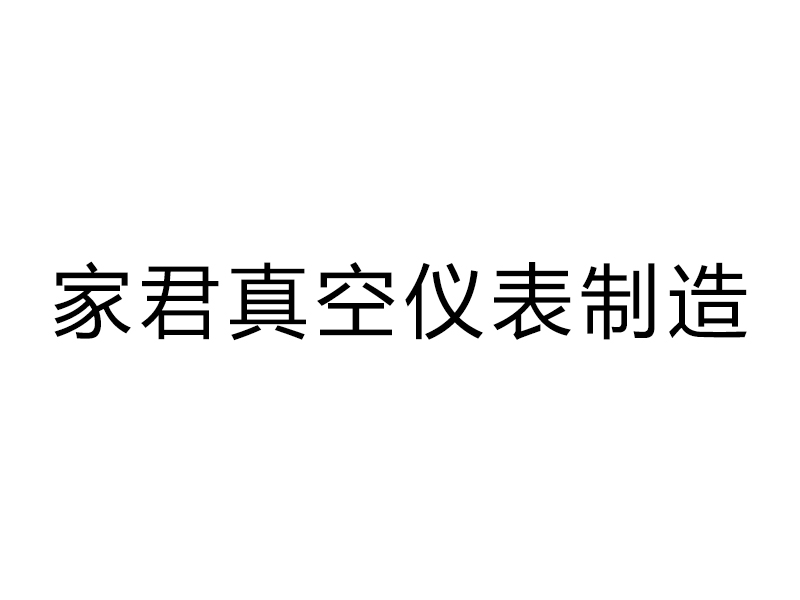 家君真空仪表制造